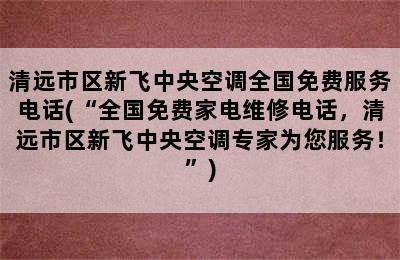 清远市区新飞中央空调全国免费服务电话(“全国免费家电维修电话，清远市区新飞中央空调专家为您服务！”)